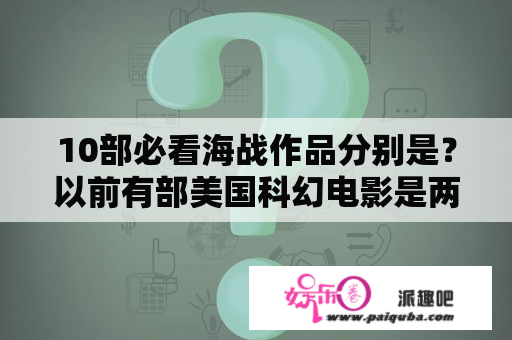 10部必看海战作品分别是？以前有部美国科幻电影是两

娱乐圈

派趣吧

www.paiquba.com